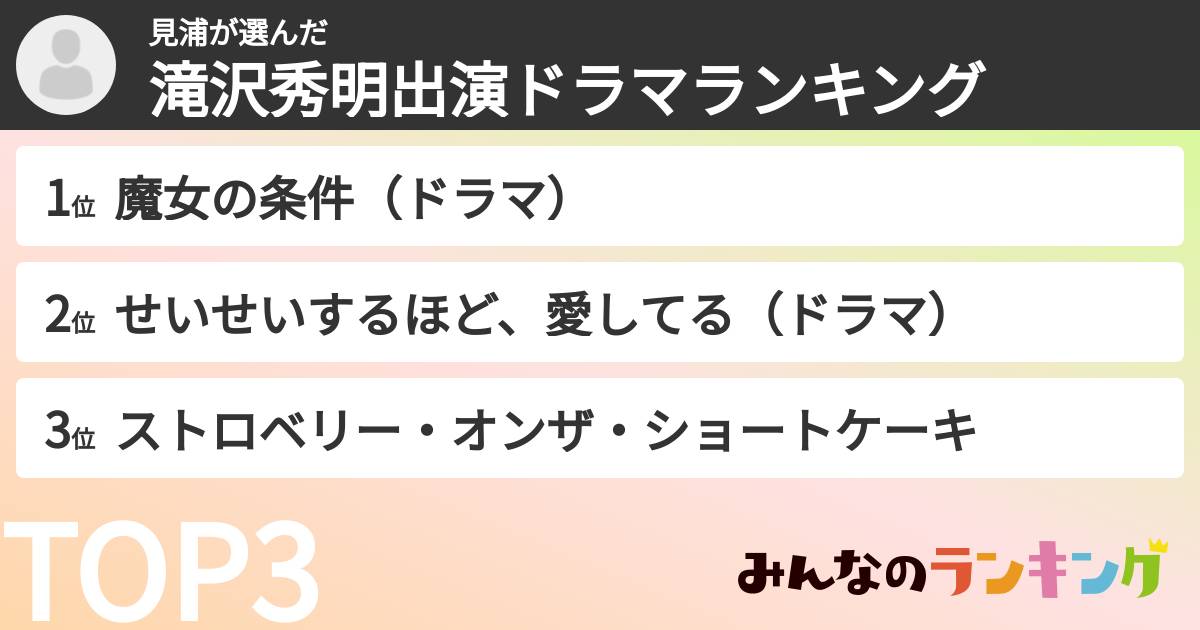 見浦が選んだ
滝沢秀明出演ドラマランキング

1位 魔女の条件（ドラマ）

2位 せいせいするほど、愛してる（ドラマ）

3位 ストロベリー・オンザ・ショートケーキ

TOP3

みんなのランキング